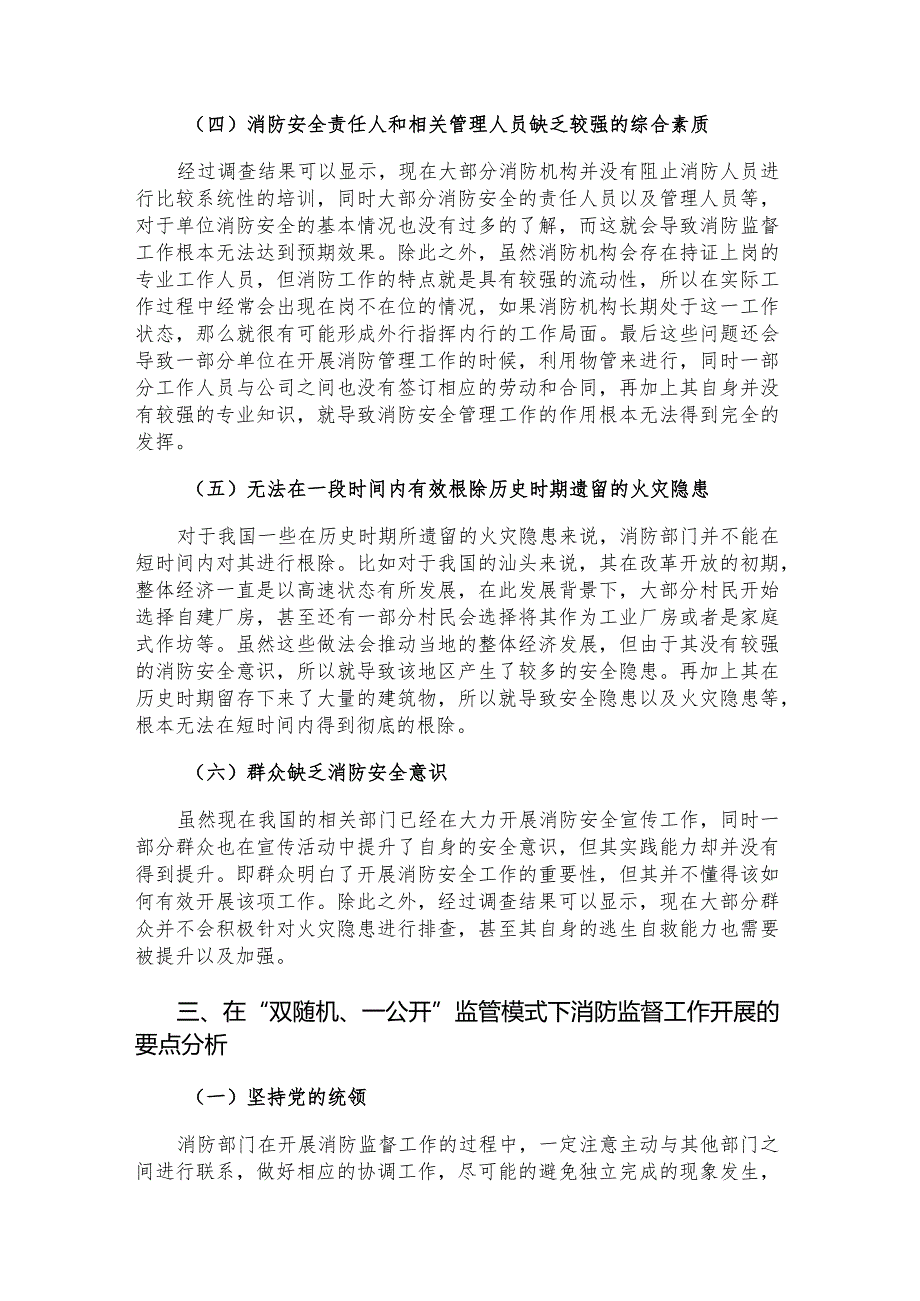 （四）消防安全责任人和相关管理人员缺乏较强的综合素质

经过调查结果可以显示，现在大部分消防机构并没有阻止消防人员进行比较系统性的培训，同时大部分消防安全的责任人员以及管理人员等，对于单位消防安全的基本情况也没有过多的了解，而这就会导致消防监督工作根本无法达到预期效果。除此之外，虽然消防机构会存在持证上岗的专业工作人员，但消防工作的特点就是具有较强的流动性，所以在实际工作过程中经常会出现在岗不在位的情况，如果消防机构长期处于这一工作状态，那么就很有可能形成外行指挥内行的工作局面。最后这些问题还会导致一部分单位在开展消防管理工作的时候，利用物管来进行，同时一部分工作人员与公司之间也没有签订相应的劳动和合同，再加上其自身并没有较强的专业知识，就导致消防安全管理工作的作用根本无法得到完全的发挥。

（五）无法在一段时间内有效根除历史时期遗留的火灾隐患

对于我国一些在历史时期所遗留的火灾隐患来说，消防部门并不能在短时间内对其进行根除。比如对于我国的汕头来说，其在改革开放的初期，整体经济一直是以高速状态有所发展，在此发展背景下，大部分村民开始选择自建厂房，甚至还有一部分村民会选择将其作为工业厂房或者是家庭式作坊等。虽然这些做法会推动当地的整体经济发展，但由于其没有较强的消防安全意识，所以就导致该地区产生了较多的安全隐患。再加上其在历史时期留存下来了大量的建筑物，所以就导致安全隐患以及火灾隐患等，根本无法在短时间内得到彻底的根除。

（六）群众缺乏消防安全意识

虽然现在我国的相关部门已经在大力开展消防安全宣传工作，同时一部分群众也在宣传活动中提升了自身的安全意识，但其实践能力却并没有得到提升。即群众明白了开展消防安全工作的重要性，但其并不懂得该如何有效开展该项工作。除此之外，经过调查结果可以显示，现在大部分群众并不会积极针对火灾隐患进行排查，甚至其自身的逃生自救能力也需要被提升以及加强。

三、在“双随机、一公开”监管模式下消防监督工作开展的要点分析

（一）坚持党的统领

消防部门在开展消防监督工作的过程中，一定注意主动与其他部门之间进行联系，做好相应的协调工作，尽可能的避免独立完成的现象发生，